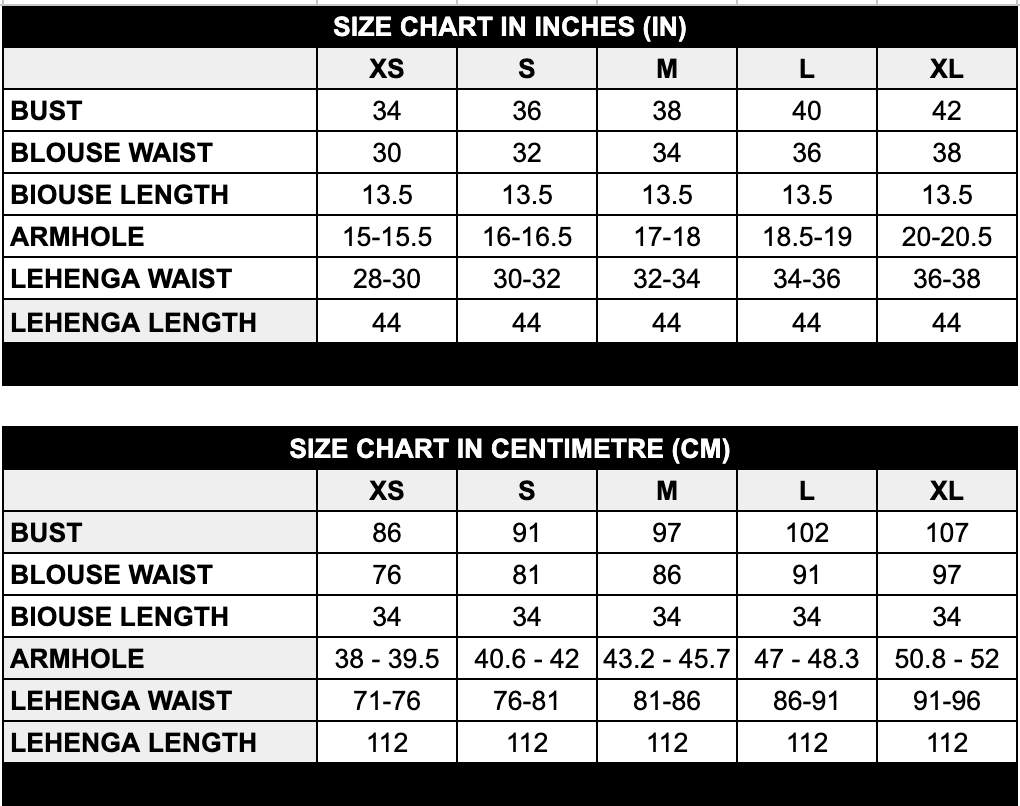 SIZE CHART IN INCHES (IN)

| | XS | S | M | L | XL |
|---|---|---|---|---|---|
| BUST | 34 | 36 | 38 | 40 | 42 |
| BLOUSE WAIST | 30 | 32 | 34 | 36 | 38 |
| BIOUSE LENGTH | 13.5 | 13.5 | 13.5 | 13.5 | 13.5 |
| ARMHOLE | 15-15.5 | 16-16.5 | 17-18 | 18.5-19 | 20-20.5 |
| LEHENGA WAIST | 28-30 | 30-32 | 32-34 | 34-36 | 36-38 |
| LEHENGA LENGTH | 44 | 44 | 44 | 44 | 44 |

SIZE CHART IN CENTIMETRE (CM)

| | XS | S | M | L | XL |
|---|---|---|---|---|---|
| BUST | 86 | 91 | 97 | 102 | 107 |
| BLOUSE WAIST | 76 | 81 | 86 | 91 | 97 |
| BIOUSE LENGTH | 34 | 34 | 34 | 34 | 34 |
| ARMHOLE | 38 - 39.5 | 40.6 - 42 | 43.2 - 45.7 | 47 - 48.3 | 50.8 - 52 |
| LEHENGA WAIST | 71-76 | 76-81 | 81-86 | 86-91 | 91-96 |
| LEHENGA LENGTH | 112 | 112 | 112 | 112 | 112 |